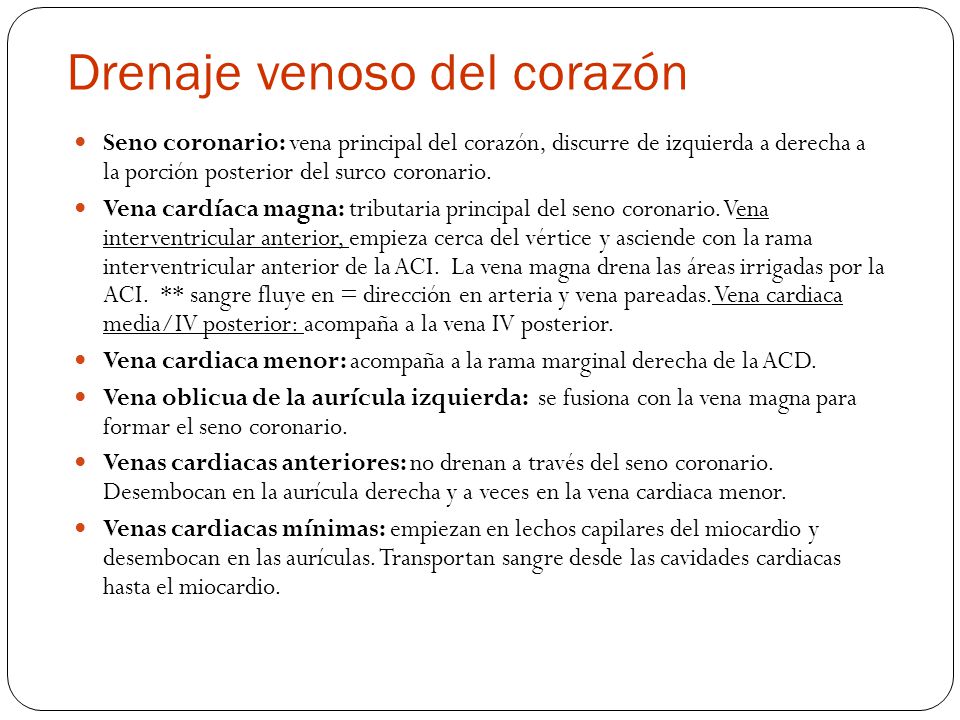 Drenaje venoso del corazón

Seno coronario: vena principal del corazón, discurre de izquierda a derecha a la porción posterior del surco coronario.

Vena cardíaca magna: tributaria principal del seno coronario. Vena interventricular anterior, empieza cerca del vértice y asciende con la rama interventricular anterior de la ACI. La vena magna drena las áreas irrigadas por la ACI. ** sangre fluye en = dirección en arteria y vena pareadas. Vena cardiaca media/IV posterior: acompaña a la vena IV posterior.

Vena cardiaca menor: acompaña a la rama marginal derecha de la ACD.

Vena oblicua de la aurícula izquierda: se fusiona con la vena magna para formar el seno coronario.

Venas cardiacas anteriores: no drenan a través del seno coronario. Desembocan en la aurícula derecha y a veces en la vena cardiaca menor.

Venas cardiacas mínimas: empiezan en lechos capilares del miocardio y desembocan en las aurículas. Transportan sangre desde las cavidades cardiacas hasta el miocardio.